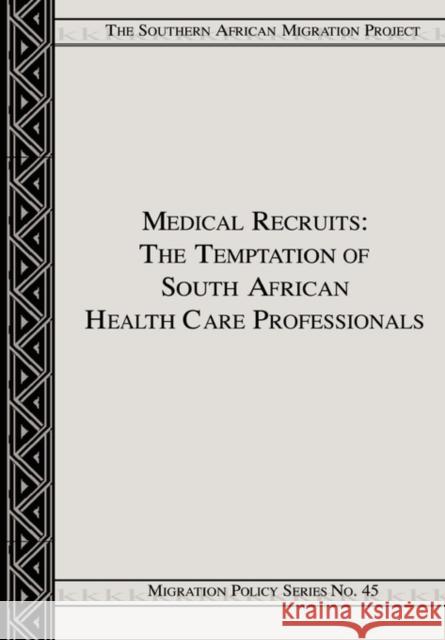 THE SOUTHERN AFRICAN MIGRATION PROJECT

MEDICAL RECRUITS:
THE TEMPTATION OF
SOUTH AFRICAN
HEALTH CARE PROFESSIONALS

MIGRATION POLICY SERIES NO. 45